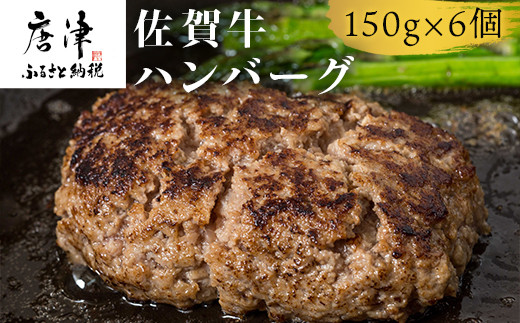 唐津
ふるさと納税

佐賀牛
ハンバーグ

150g×6個